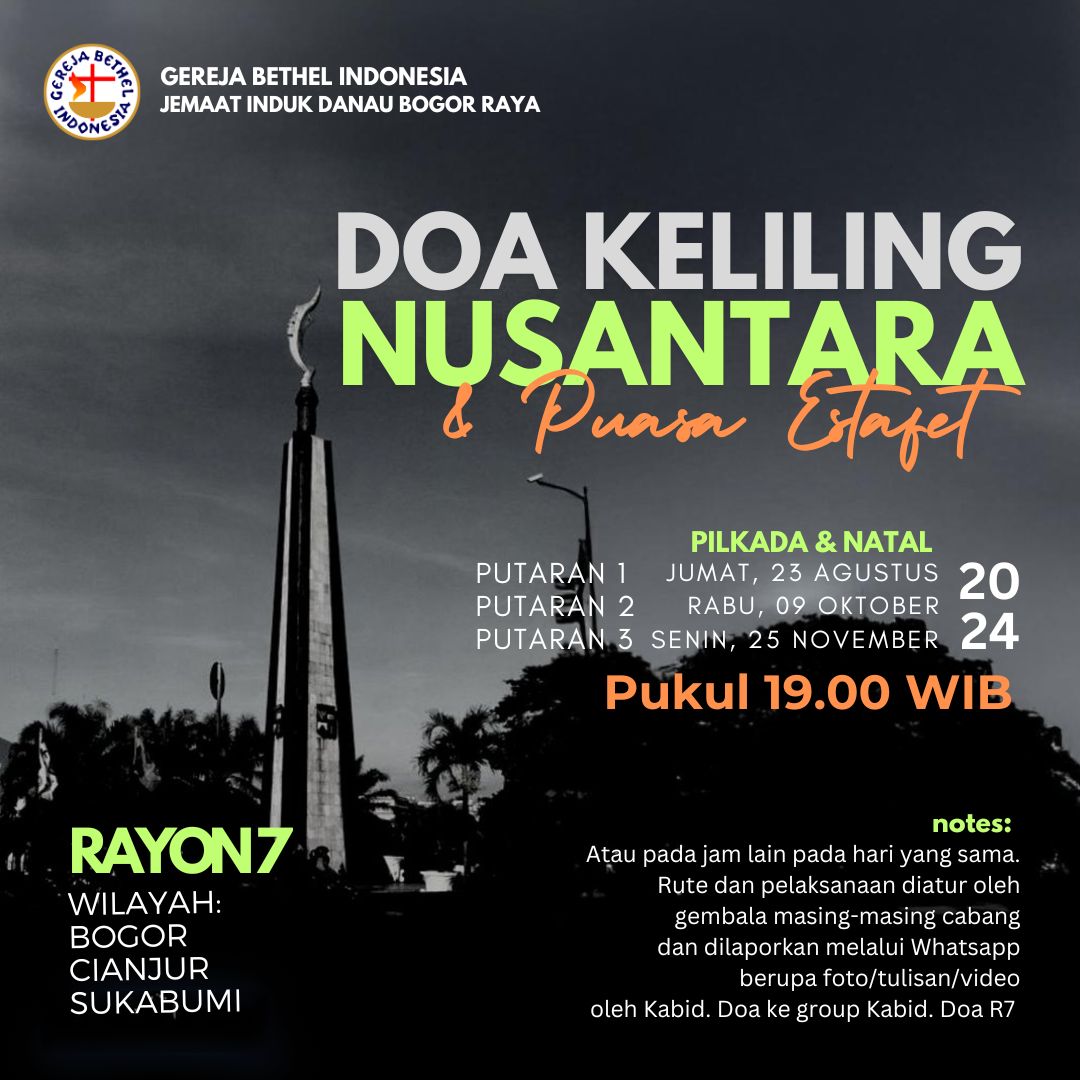 GEREJA BETHEL INDONESIA

GEREJA BETHEL INDONESIA
JEMAAT INDUK DANAU BOGOR RAYA

DOA KELILING
NUSANTARA
& Puasa Estafet

PILKADA & NATAL
PUTARAN 1 JUMAT, 23 AGUSTUS
PUTARAN 2 RABU, 09 OKTOBER
PUTARAN 3 SENIN, 25 NOVEMBER
2024
Pukul 19.00 WIB

RAYON7
WILAYAH:
BOGOR
CIANJUR
SUKABUMI

notes:
Atau pada jam lain pada hari yang sama. Rute dan pelaksanaan diatur oleh gembala masing-masing cabang dan dilaporkan melalui Whatsapp berupa foto/tulisan/video oleh Kabid. Doa ke group Kabid. Doa R7